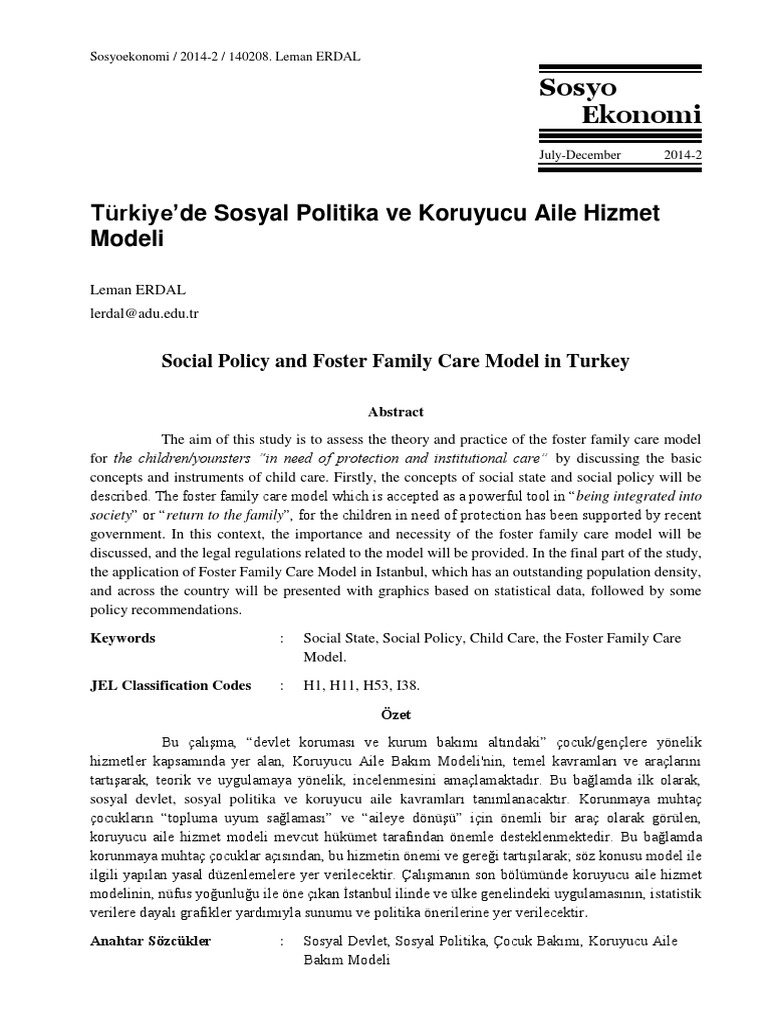 Sosyoekonomi / 2014-2 / 140208. Leman ERDAL

Sosyo
Ekonomi

July-December 2014-2

Türkiye'de Sosyal Politika ve Koruyucu Aile Hizmet Modeli

Leman ERDAL
lerdal@adu.edu.tr

Social Policy and Foster Family Care Model in Turkey

Abstract

The aim of this study is to assess the theory and practice of the foster family care model for the children/younsters "in need of protection and institutional care" by discussing the basic concepts and instruments of child care. Firstly, the concepts of social state and social policy will be described. The foster family care model which is accepted as a powerful tool in "being integrated into society" or "return to the family", for the children in need of protection has been supported by recent government. In this context, the importance and necessity of the foster family care model will be discussed, and the legal regulations related to the model will be provided. In the final part of the study, the application of Foster Family Care Model in Istanbul, which has an outstanding population density, and across the country will be presented with graphics based on statistical data, followed by some policy recommendations.

Keywords : Social State, Social Policy, Child Care, the Foster Family Care Model.

JEL Classification Codes : H1, H11, H53, I38.

Özet

Bu çalışma, "devlet koruması ve kurum bakımı altındaki" çocuk/gençlere yönelik hizmetler kapsamında yer alan, Koruyucu Aile Bakım Modeli'nin, temel kavramları ve araçlarını tartışarak, teorik ve uygulamaya yönelik, incelenmesini amaçlamaktadır. Bu bağlamda ilk olarak, sosyal devlet, sosyal politika ve koruyucu aile kavramları tanımlanacaktır. Korunmaya muhtaç çocukların "topluma uyum sağlaması" ve "aileye dönüşü" için önemli bir araç olarak görülen, koruyucu aile hizmet modeli mevcut hükümet tarafından önemle desteklenmektedir. Bu bağlamda korunmaya muhtaç çocuklar açısından, bu hizmetin önemi ve gereği tartışılarak; söz konusu model ile ilgili yapılan yasal düzenlemelere yer verilecektir. Çalışmanın son bölümünde koruyucu aile hizmet modelinin, nüfus yoğunluğu ile öne çıkan İstanbul ilinde ve ülke genelindeki uygulamasının, istatistik verilere dayalı grafikler yardımıyla sunumu ve politika önerilerine yer verilecektir.

Anahtar Sözcükler : Sosyal Devlet, Sosyal Politika, Çocuk Bakımı, Koruyucu Aile Bakım Modeli